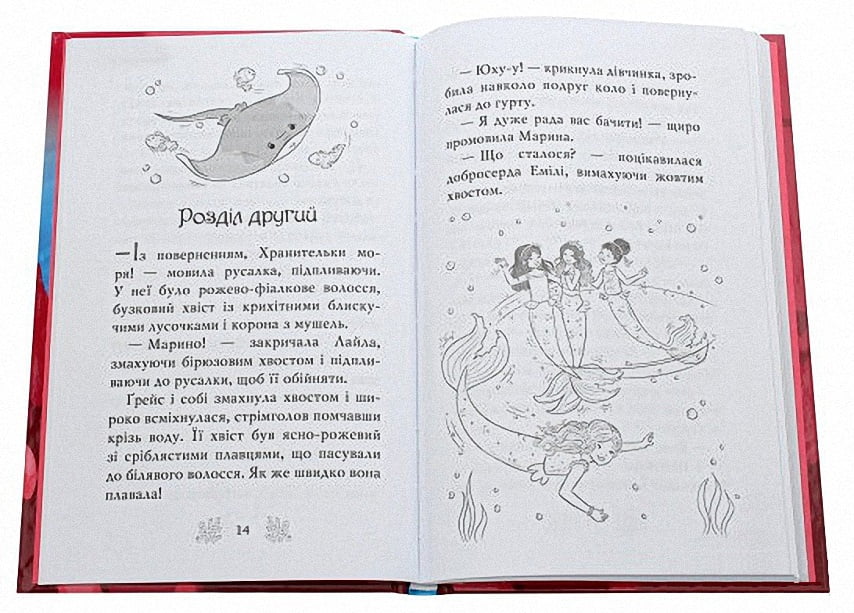 Розділ другий

—Із поверненням, Хранительки моря! — мовила русалка, підпливаючи. У неї було рожево-фіалкове волосся, бузковий хвіст із крихітними блискучими лусочками і корона з мушель.

— Марино! — закричала Лайла, змахуючи бірюзовим хвостом і підпливаючи до русалки, щоб її обійняти.

Ґрейс і собі змахнула хвостом і широко всміхнулася, стрімголов помчавши крізь воду. Її хвіст був ясно-рожевий зі сріблястими плавцями, що пасували до білявого волосся. Як же швидко вона плавала!

14

— Юху-у! — крикнула дівчинка, зробила навколо подруг коло і повернулася до гурту.

— Я дуже рада вас бачити! — щиро промовила Марина.

— Що сталося? — поцікавилася добросерда Емілі, вимахуючи жовтим хвостом.